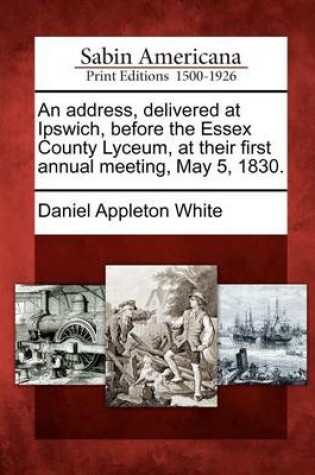 Sabin Americana
Print Editions 1500-1926

An address, delivered at Ipswich, before the Essex County Lyceum, at their first annual meeting, May 5, 1830.

Daniel Appleton White